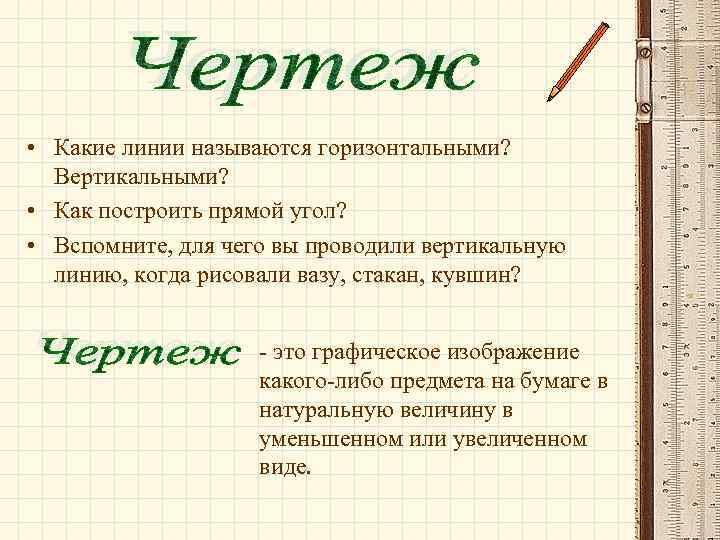 Чертеж

• Какие линии называются горизонтальными? Вертикальными?
• Как построить прямой угол?
• Вспомните, для чего вы проводили вертикальную линию, когда рисовали вазу, стакан, кувшин?

Чертеж - это графическое изображение какого-либо предмета на бумаге в натуральную величину в уменьшенном или увеличенном виде.